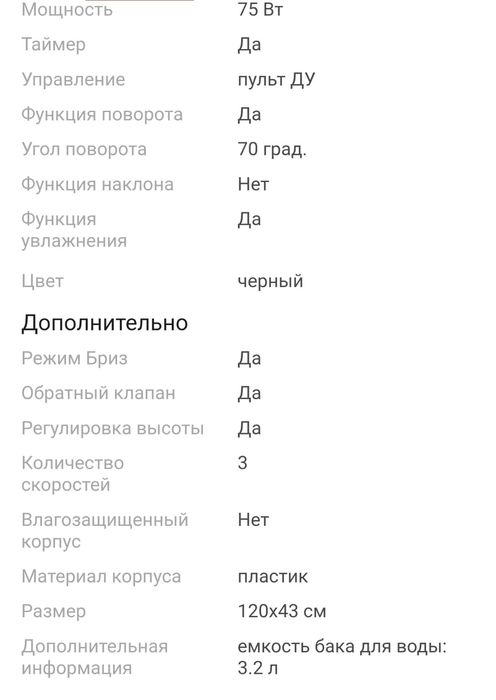 | | |
|---|---|
| Мощность | 75 Вт |
| Таймер | Да |
| Управление | пульт ДУ |
| Функция поворота | Да |
| Угол поворота | 70 град. |
| Функция наклона | Нет |
| Функция увлажнения | Да |
| Цвет | черный |

Дополнительно

| | |
|---|---|
| Режим Бриз | Да |
| Обратный клапан | Да |
| Регулировка высоты | Да |
| Количество скоростей | 3 |
| Влагозащищенный корпус | Нет |
| Материал корпуса | пластик |
| Размер | 120x43 см |
| Дополнительная информация | емкость бака для воды: 3.2 л |